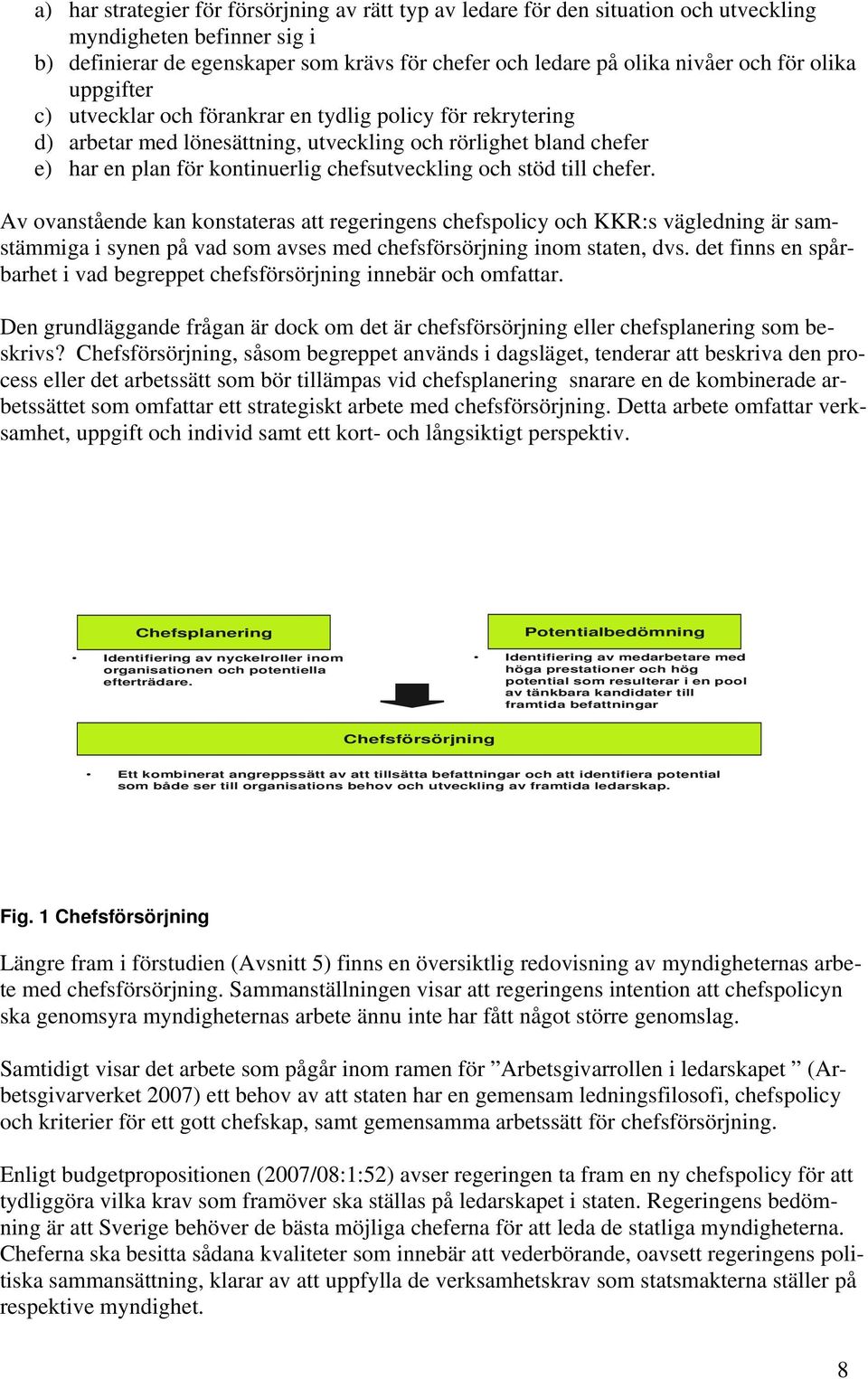 a) har strategier för försörjning av rätt typ av ledare för den situation och utveckling myndigheten befinner sig i
b) definierar de egenskaper som krävs för chefer och ledare på olika nivåer och för olika uppgifter
c) utvecklar och förankrar en tydlig policy för rekrytering
d) arbetar med lönesättning, utveckling och rörlighet bland chefer
e) har en plan för kontinuerlig chefsutveckling och stöd till chefer.

Av ovanstående kan konstateras att regeringens chefspolicy och KKR:s vägledning är samstämmiga i synen på vad som avses med chefsförsörjning inom staten, dvs. det finns en spårbarhet i vad begreppet chefsförsörjning innebär och omfattar.

Den grundläggande frågan är dock om det är chefsförsörjning eller chefsplanering som beskrivs? Chefsförsörjning, såsom begreppet används i dagsläget, tenderar att beskriva den process eller det arbetssätt som bör tillämpas vid chefsplanering snarare en de kombinerade arbetssättet som omfattar ett strategiskt arbete med chefsförsörjning. Detta arbete omfattar verksamhet, uppgift och individ samt ett kort- och långsiktigt perspektiv.

Chefsplanering

- Identifiering av nyckelroller inom organisationen och potentiella efterträdare.

Potentialbedömning

- Identifiering av medarbetare med höga prestationer och hög potential som resulterar i en pool av tänkbara kandidater till framtida befattningar

Chefsförsörjning

- Ett kombinerat angreppssätt av att tillsätta befattningar och att identifiera potential som både ser till organisations behov och utveckling av framtida ledarskap.

Fig. 1 Chefsförsörjning

Längre fram i förstudien (Avsnitt 5) finns en översiktlig redovisning av myndigheternas arbete med chefsförsörjning. Sammanställningen visar att regeringens intention att chefspolicyn ska genomsyra myndigheternas arbete ännu inte har fått något större genomslag.

Samtidigt visar det arbete som pågår inom ramen för ”Arbetsgivarrollen i ledarskapet ” (Arbetsgivarverket 2007) ett behov av att staten har en gemensam ledningsfilosofi, chefspolicy och kriterier för ett gott chefskap, samt gemensamma arbetssätt för chefsförsörjning.

Enligt budgetpropositionen (2007/08:1:52) avser regeringen ta fram en ny chefspolicy för att tydliggöra vilka krav som framöver ska ställas på ledarskapet i staten. Regeringens bedömning är att Sverige behöver de bästa möjliga cheferna för att leda de statliga myndigheterna. Cheferna ska besitta sådana kvaliteter som innebär att vederbörande, oavsett regeringens politiska sammansättning, klarar av att uppfylla de verksamhetskrav som statsmakterna ställer på respektive myndighet.

8